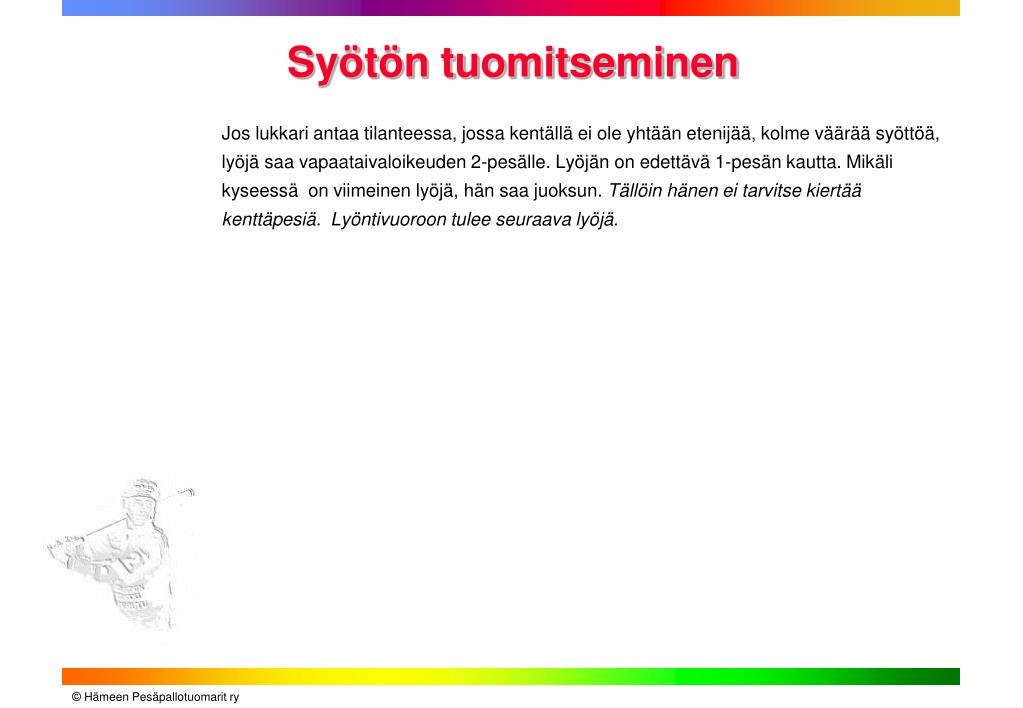 Syötön tuomitseminen

Jos lukkari antaa tilanteessa, jossa kentällä ei ole yhtään etenijää, kolme väärää syöttöä, lyöjä saa vapaataivaloikeuden 2-pesälle. Lyöjän on edettävä 1-pesän kautta. Mikäli kyseessä on viimeinen lyöjä, hän saa juoksun. Tällöin hänen ei tarvitse kiertää kenttäpesiä. Lyöntivuoroon tulee seuraava lyöjä.

© Hämeen Pesäpallotuomarit ry